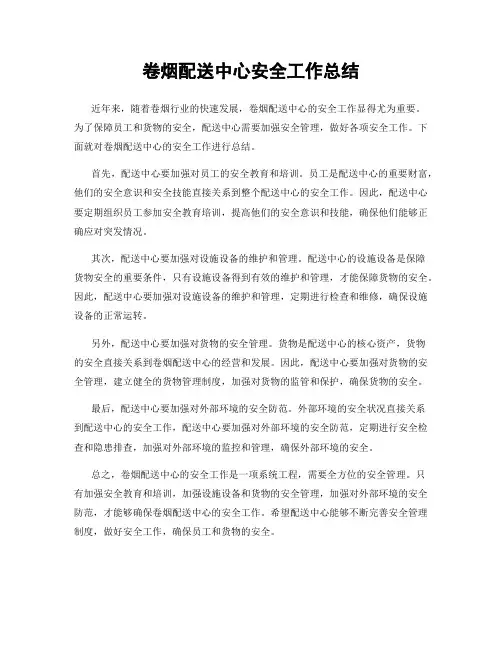 卷烟配送中心安全工作总结

近年来，随着卷烟行业的快速发展，卷烟配送中心的安全工作显得尤为重要。为了保障员工和货物的安全，配送中心需要加强安全管理，做好各项安全工作。下面就对卷烟配送中心的安全工作进行总结。

首先，配送中心要加强对员工的安全教育和培训。员工是配送中心的重要财富，他们的安全意识和安全技能直接关系到整个配送中心的安全工作。因此，配送中心要定期组织员工参加安全教育培训，提高他们的安全意识和技能，确保他们能够正确应对突发情况。

其次，配送中心要加强对设施设备的维护和管理。配送中心的设施设备是保障货物安全的重要条件，只有设施设备得到有效的维护和管理，才能保障货物的安全。因此，配送中心要加强对设施设备的维护和管理，定期进行检查和维修，确保设施设备的正常运转。

另外，配送中心要加强对货物的安全管理。货物是配送中心的核心资产，货物的安全直接关系到卷烟配送中心的经营和发展。因此，配送中心要加强对货物的安全管理，建立健全的货物管理制度，加强对货物的监管和保护，确保货物的安全。

最后，配送中心要加强对外部环境的安全防范。外部环境的安全状况直接关系到配送中心的安全工作，配送中心要加强对外部环境的安全防范，定期进行安全检查和隐患排查，加强对外部环境的监控和管理，确保外部环境的安全。

总之，卷烟配送中心的安全工作是一项系统工程，需要全方位的安全管理。只有加强安全教育和培训，加强设施设备和货物的安全管理，加强对外部环境的安全防范，才能够确保卷烟配送中心的安全工作。希望配送中心能够不断完善安全管理制度，做好安全工作，确保员工和货物的安全。